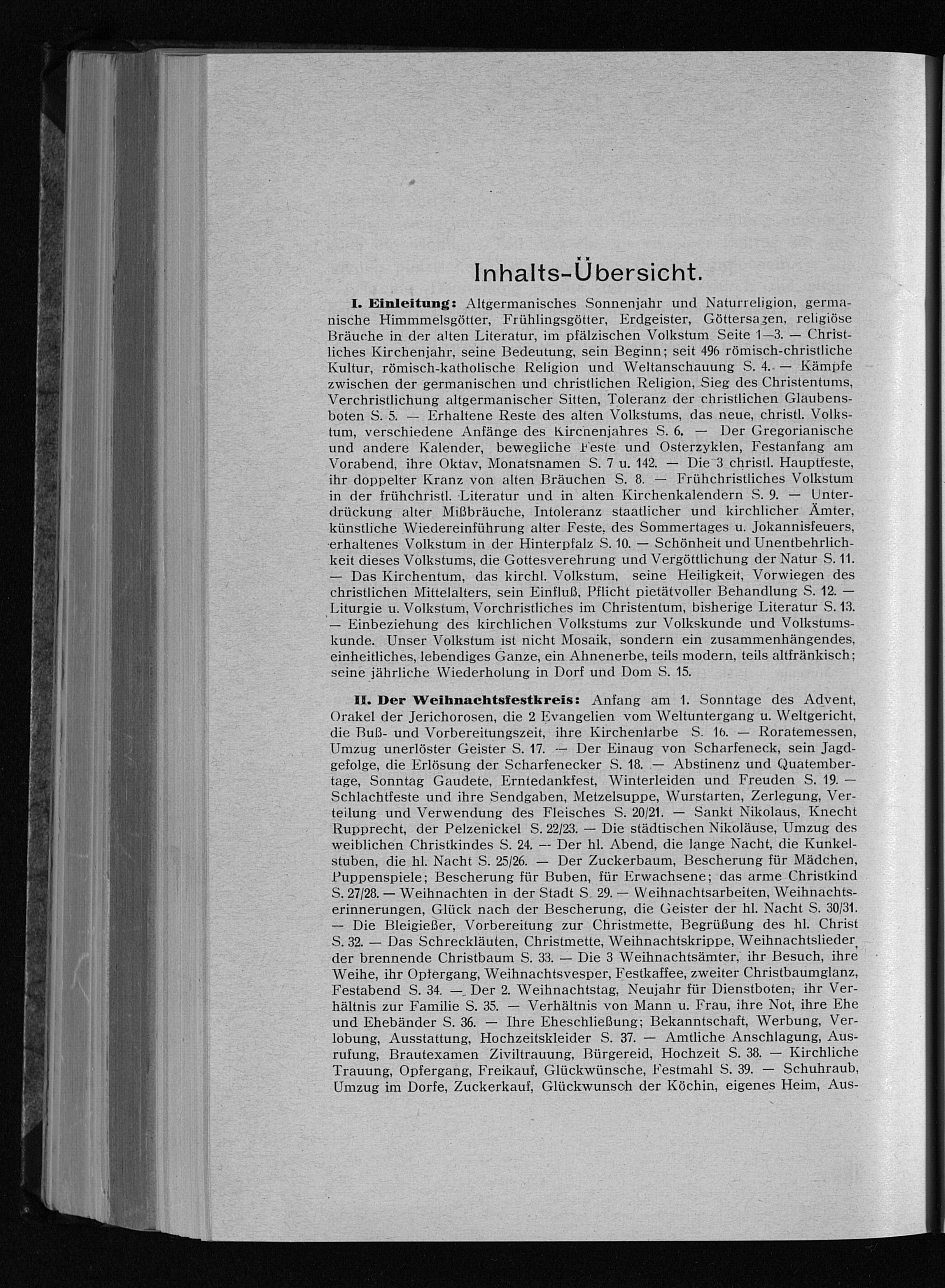 Inhalts-Übersicht.

I. Einleitung: Altgermanisches Sonnenjahr und Naturreligion, germanische Himmmelsgötter, Frühlingsgötter, Erdgeister, Göttersagen, religiöse Bräuche in der alten Literatur, im pfälzischen Volkstum Seite 1—3. — Christliches Kirchenjahr, seine Bedeutung, sein Beginn; seit 496 römisch-christliche Kultur, römisch-katholische Religion und Weltanschauung S. 4. — Kämpfe zwischen der germanischen und christlichen Religion, Sieg des Christentums, Verchristlichung altgermanischer Sitten, Toleranz der christlichen Glaubensboten S. 5. — Erhaltene Reste des alten Volkstums, das neue, christl. Volkstum, verschiedene Anfänge des Kirchenjahres S. 6. — Der Gregorianische und andere Kalender, bewegliche Feste und Osterzyklen, Festanfang am Vorabend, ihre Oktav, Monatsnamen S. 7 u. 142. — Die 3 christl. Hauptfeste, ihr doppelter Kranz von alten Bräuchen S. 8. — Frühchristliches Volkstum in der frühchristl. Literatur und in alten Kirchenkalendern S. 9. — Unterdrückung alter Mißbräuche, Intoleranz staatlicher und kirchlicher Ämter, künstliche Wiedereinführung alter Feste, des Sommertages u. Jokannisfeuers, erhaltenes Volkstum in der Hinterpfalz S. 10. — Schönheit und Unentbehrlichkeit dieses Volkstums, die Gottesverehrung und Vergöttlichung der Natur S. 11. — Das Kirchentum, das kirchl. Volkstum, seine Heiligkeit, Vorwiegen des christlichen Mittelalters, sein Einfluß, Pflicht pietätvoller Behandlung S. 12. — Liturgie u. Volkstum, Vorchristliches im Christentum, bisherige Literatur S. 13. — Einbeziehung des kirchlichen Volkstums zur Volkskunde und Volkstumskunde. Unser Volkstum ist nicht Mosaik, sondern ein zusammenhängendes, einheitliches, lebendiges Ganze, ein Ahnenerbe, teils modern, teils altfränkisch; seine jährliche Wiederholung in Dorf und Dom S. 15.

II. Der Weihnachtsfestkreis: Anfang am 1. Sonntage des Advent, Orakel der Jerichorosen, die 2 Evangelien vom Weltuntergang u. Weltgericht, die Buß- und Vorbereitungszeit, ihre Kirchenfarbe S. 16. — Roratemessen, Umzug unerlöster Geister S. 17. — Der Einaug von Scharfeneck, sein Jagdgefolge, die Erlösung der Scharfenecker S. 18. — Abstinenz und Quatembertage, Sonntag Gaudete, Erntedankfest, Winterleiden und Freuden S. 19. — Schlachtfeste und ihre Sendgaben, Metzelsuppe, Wurstarten, Zerlegung, Verteilung und Verwendung des Fleisches S. 20/21. — Sankt Nikolaus, Knecht Rupprecht, der Pelzenickel S. 22/23. — Die städtischen Nikoläuse, Umzug des weiblichen Christkindes S. 24. — Der hl. Abend, die lange Nacht, die Kunkelstuben, die hl. Nacht S. 25/26. — Der Zuckerbaum, Bescherung für Mädchen, Puppenspiele; Bescherung für Buben, für Erwachsene; das arme Christkind S. 27/28. — Weihnachten in der Stadt S. 29. — Weihnachtsarbeiten, Weihnachtserinnerungen, Glück nach der Bescherung, die Geister der hl. Nacht S. 30/31. — Die Bleigießer, Vorbereitung zur Christmette, Begrüßung des hl. Christ S. 32. — Das Schreckläuten, Christmette, Weihnachtskrippe, Weihnachtslieder, der brennende Christbaum S. 33. — Die 3 Weihnachtsämter, ihr Besuch, ihre Weihe, ihr Opfergang, Weihnachtsvesper, Festkaffee, zweiter Christbaumglanz, Festabend S. 34. — Der 2. Weihnachtstag, Neujahr für Dienstboten, ihr Verhältnis zur Familie S. 35. — Verhältnis von Mann u. Frau, ihre Not, ihre Ehe und Ehebänder S. 36. — Ihre Eheschließung; Bekanntschaft, Werbung, Verlobung, Ausstattung, Hochzeitskleider S. 37. — Amtliche Anschlagung, Ausrufung, Brautexamen Ziviltrauung, Bürgereid, Hochzeit S. 38. — Kirchliche Trauung, Opfergang, Freikauf, Glückwünsche, Festmahl S. 39. — Schuhraub, Umzug im Dorfe, Zuckerkauf, Glückwunsch der Köchin, eigenes Heim, Aus-